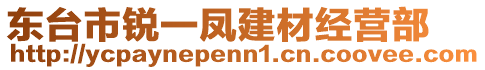 东台市锐一凤建材经营部
http://ycpaynepenn1.cn.coovee.com